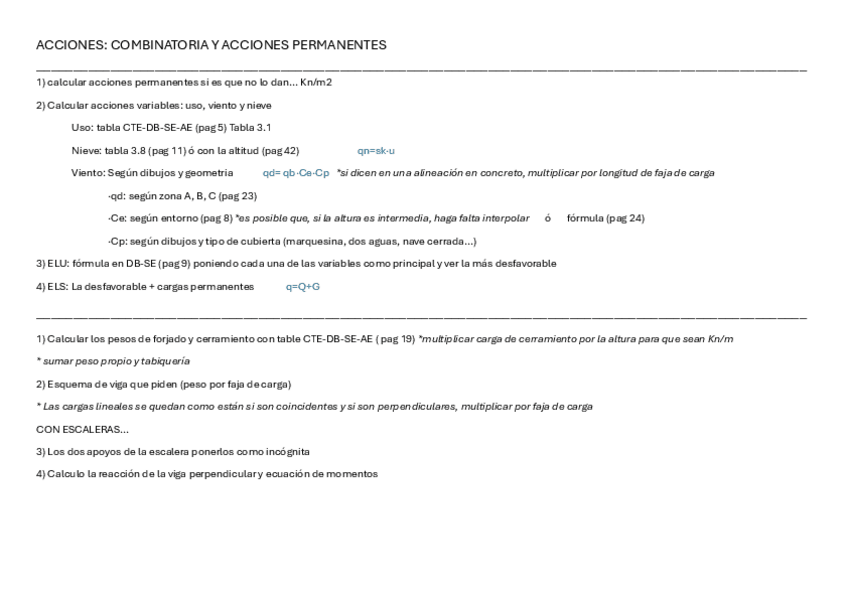 ACCIONES: COMBINATORIA Y ACCIONES PERMANENTES

1) calcular acciones permanentes si es que no lo dan... Kn/m2

2) Calcular acciones variables: uso, viento y nieve

Uso: tabla CTE-DB-SE-AE (pag 5) Tabla 3.1

Nieve: tabla 3.8 (pag 11) ó con la altitud (pag 42) qn=sk·u

Viento: Según dibujos y geometria qd= qb·Ce·Cp *si dicen en una alineación en concreto, multiplicar por longitud de faja de carga

·qd: según zona A, B, C (pag 23)

·Ce: según entorno (pag 8) *es posible que, si la altura es intermedia, haga falta interpolar ó fórmula (pag 24)

·Cp: según dibujos y tipo de cubierta (marquesina, dos aguas, nave cerrada...)

3) ELU: fórmula en DB-SE (pag 9) poniendo cada una de las variables como principal y ver la más desfavorable

4) ELS: La desfavorable + cargas permanentes q=Q+G

1) Calcular los pesos de forjado y cerramiento con table CTE-DB-SE-AE ( pag 19) *multiplicar carga de cerramiento por la altura para que sean Kn/m

* sumar peso propio y tabiquería

2) Esquema de viga que piden (peso por faja de carga)

* Las cargas lineales se quedan como están si son coincidentes y si son perpendiculares, multiplicar por faja de carga

CON ESCALERAS...

3) Los dos apoyos de la escalera ponerlos como incógnita

4) Calculo la reacción de la viga perpendicular y ecuación de momentos